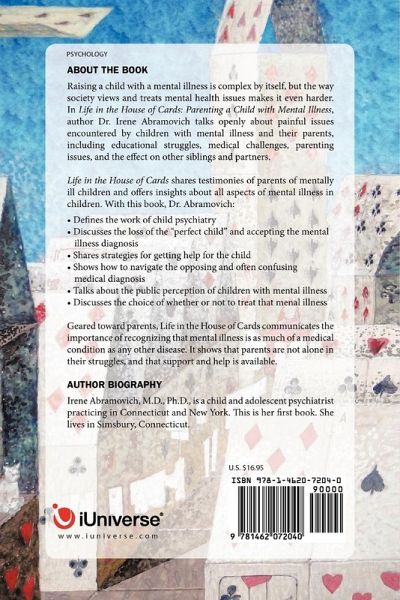 PSYCHOLOGY

ABOUT THE BOOK

Raising a child with a mental illness is complex by itself, but the way society views and treats mental health issues makes it even harder. In Life in the House of Cards: Parenting a Child with Mental Illness, author Dr. Irene Abramovich talks openly about painful issues encountered by children with mental illness and their parents, including educational struggles, medical challenges, parenting issues, and the effect on other siblings and partners.

Life in the House of Cards shares testimonies of parents of mentally ill children and offers insights about all aspects of mental illness in children. With this book, Dr. Abramovich:

• Defines the work of child psychiatry
• Discusses the loss of the "perfect child" and accepting the mental illness diagnosis
• Shares strategies for getting help for the child
• Shows how to navigate the opposing and often confusing medical diagnosis
• Talks about the public perception of children with mental illness
• Discusses the choice of whether or not to treat that menal illness

Geared toward parents, Life in the House of Cards communicates the importance of recognizing that mental illness is as much of a medical condition as any other disease. It shows that parents are not alone in their struggles, and that support and help is available.

AUTHOR BIOGRAPHY

Irene Abramovich, M.D., Ph.D., is a child and adolescent psychiatrist practicing in Connecticut and New York. This is her first book. She lives in Simsbury, Connecticut.

U.S. $16.95

ISBN 978-1-4620-7204-0

90000

9 781462 072040

iUniverse®
www.iuniverse.com